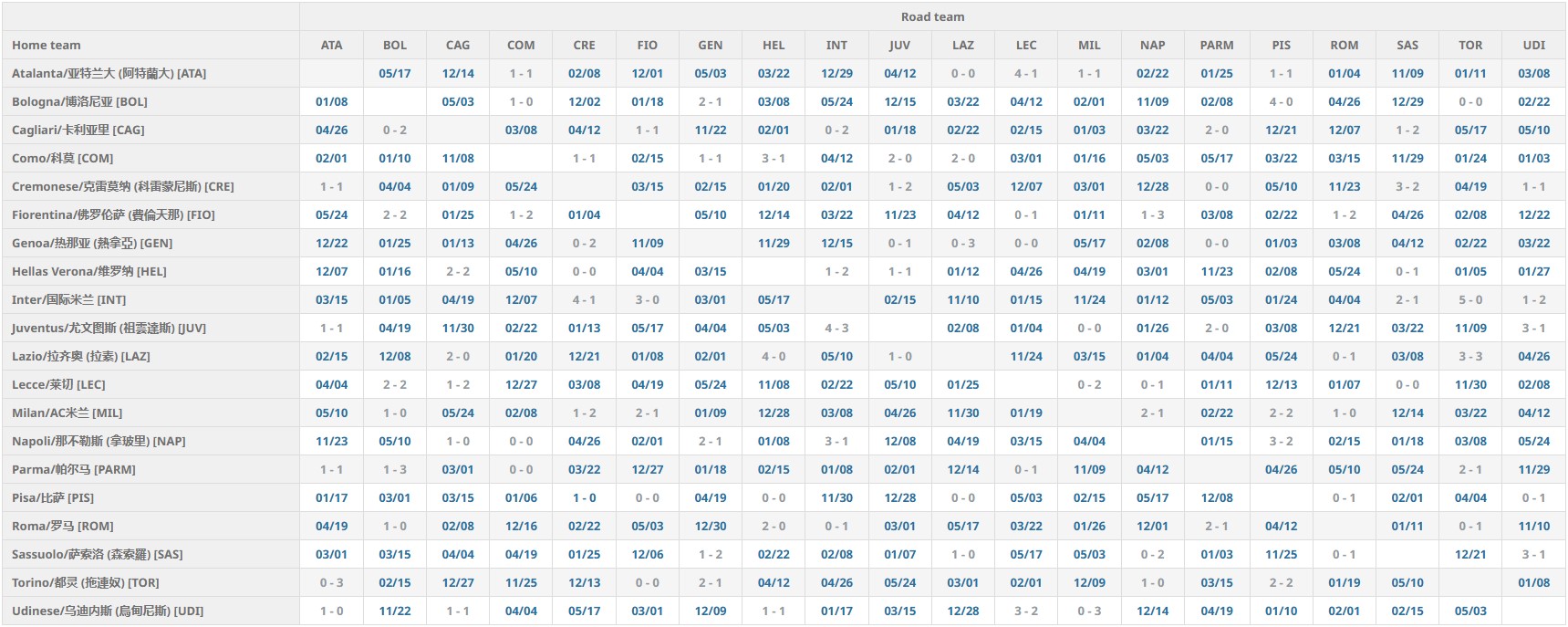 | | Road team | | | | | | | | | | | | | | | | | | | |
|---|---|---|---|---|---|---|---|---|---|---|---|---|---|---|---|---|---|---|---|---|
| Home team | ATA | BOL | CAG | COM | CRE | FIO | GEN | HEL | INT | JUV | LAZ | LEC | MIL | NAP | PARM | PIS | ROM | SAS | TOR | UDI |
| Atalanta/亚特兰大 (阿特蘭大) [ATA] | | 05/17 | 12/14 | 1 - 1 | 02/08 | 12/01 | 05/03 | 03/22 | 12/29 | 04/12 | 0 - 0 | 4 - 1 | 1 - 1 | 02/22 | 01/25 | 1 - 1 | 01/04 | 11/09 | 01/11 | 03/08 |
| Bologna/博洛尼亚 [BOL] | 01/08 | | 05/03 | 1 - 0 | 12/02 | 01/18 | 2 - 1 | 03/08 | 05/24 | 12/15 | 03/22 | 04/12 | 02/01 | 11/09 | 02/08 | 4 - 0 | 04/26 | 12/29 | 0 - 0 | 02/22 |
| Cagliari/卡利亚里 [CAG] | 04/26 | 0 - 2 | | 03/08 | 04/12 | 1 - 1 | 11/22 | 02/01 | 0 - 2 | 01/18 | 02/22 | 02/15 | 01/03 | 03/22 | 2 - 0 | 12/21 | 12/07 | 1 - 2 | 05/17 | 05/10 |
| Como/科莫 [COM] | 02/01 | 01/10 | 11/08 | | 1 - 1 | 02/15 | 1 - 1 | 3 - 1 | 04/12 | 2 - 0 | 2 - 0 | 03/01 | 01/16 | 05/03 | 05/17 | 03/22 | 03/15 | 11/29 | 01/24 | 01/03 |
| Cremonese/克雷莫纳 (科雷蒙尼斯) [CRE] | 1 - 1 | 04/04 | 01/09 | 05/24 | | 03/15 | 02/15 | 01/20 | 02/01 | 1 - 2 | 05/03 | 12/07 | 03/01 | 12/28 | 0 - 0 | 05/10 | 11/23 | 3 - 2 | 04/19 | 1 - 1 |
| Fiorentina/佛罗伦萨 (費倫天那) [FIO] | 05/24 | 2 - 2 | 01/25 | 1 - 2 | 01/04 | | 05/10 | 12/14 | 03/22 | 11/23 | 04/12 | 0 - 1 | 01/11 | 1 - 3 | 03/08 | 02/22 | 1 - 2 | 04/26 | 02/08 | 12/22 |
| Genoa/热那亚 (熱拿亞) [GEN] | 12/22 | 01/25 | 01/13 | 04/26 | 0 - 2 | 11/09 | | 11/29 | 12/15 | 0 - 1 | 0 - 3 | 0 - 0 | 05/17 | 02/08 | 0 - 0 | 01/03 | 03/08 | 04/12 | 02/22 | 03/22 |
| Hellas Verona/维罗纳 [HEL] | 12/07 | 01/16 | 2 - 2 | 05/10 | 0 - 0 | 04/04 | 03/15 | | 1 - 2 | 1 - 1 | 01/12 | 04/26 | 04/19 | 03/01 | 11/23 | 02/08 | 05/24 | 0 - 1 | 01/05 | 01/27 |
| Inter/国际米兰 [INT] | 03/15 | 01/05 | 04/19 | 12/07 | 4 - 1 | 3 - 0 | 03/01 | 05/17 | | 02/15 | 11/10 | 01/15 | 11/24 | 01/12 | 05/03 | 01/24 | 04/04 | 2 - 1 | 5 - 0 | 1 - 2 |
| Juventus/尤文图斯 (祖雲達斯) [JUV] | 1 - 1 | 04/19 | 11/30 | 02/22 | 01/13 | 05/17 | 04/04 | 05/03 | 4 - 3 | | 02/08 | 01/04 | 0 - 0 | 01/26 | 2 - 0 | 03/08 | 12/21 | 03/22 | 11/09 | 3 - 1 |
| Lazio/拉齐奥 (拉素) [LAZ] | 02/15 | 12/08 | 2 - 0 | 01/20 | 12/21 | 01/08 | 02/01 | 4 - 0 | 05/10 | 1 - 0 | | 11/24 | 03/15 | 01/04 | 04/04 | 05/24 | 0 - 1 | 03/08 | 3 - 3 | 04/26 |
| Lecce/莱切 [LEC] | 04/04 | 2 - 2 | 1 - 2 | 12/27 | 03/08 | 04/19 | 05/24 | 11/08 | 02/22 | 05/10 | 01/25 | | 0 - 2 | 0 - 1 | 01/11 | 12/13 | 01/07 | 0 - 0 | 11/30 | 02/08 |
| Milan/AC米兰 [MIL] | 05/10 | 1 - 0 | 05/24 | 02/08 | 1 - 2 | 2 - 1 | 01/09 | 12/28 | 03/08 | 04/26 | 11/30 | 01/19 | | 2 - 1 | 02/22 | 2 - 2 | 1 - 0 | 12/14 | 03/22 | 04/12 |
| Napoli/那不勒斯 (拿玻里) [NAP] | 11/23 | 05/10 | 1 - 0 | 0 - 0 | 04/26 | 02/01 | 2 - 1 | 01/08 | 3 - 1 | 12/08 | 04/19 | 03/15 | 04/04 | | 01/15 | 3 - 2 | 02/15 | 01/18 | 03/08 | 05/24 |
| Parma/帕尔马 [PARM] | 1 - 1 | 1 - 3 | 03/01 | 0 - 0 | 03/22 | 12/27 | 01/18 | 02/15 | 01/08 | 02/01 | 12/14 | 0 - 1 | 11/09 | 04/12 | | 04/26 | 05/10 | 05/24 | 2 - 1 | 11/29 |
| Pisa/比萨 [PIS] | 01/17 | 03/01 | 03/15 | 01/06 | 1 - 0 | 0 - 0 | 04/19 | 0 - 0 | 11/30 | 12/28 | 0 - 0 | 05/03 | 02/15 | 05/17 | 12/08 | | 0 - 1 | 02/01 | 04/04 | 0 - 1 |
| Roma/罗马 [ROM] | 04/19 | 1 - 0 | 02/08 | 12/16 | 02/22 | 05/03 | 12/30 | 2 - 0 | 0 - 1 | 03/01 | 05/17 | 03/22 | 01/26 | 12/01 | 2 - 1 | 04/12 | | 01/11 | 0 - 1 | 11/10 |
| Sassuolo/萨索洛 (森索羅) [SAS] | 03/01 | 03/15 | 04/04 | 04/19 | 01/25 | 12/06 | 1 - 2 | 02/22 | 02/08 | 01/07 | 1 - 0 | 05/17 | 05/03 | 0 - 2 | 01/03 | 11/25 | 0 - 1 | | 12/21 | 3 - 1 |
| Torino/都灵 (拖連奴) [TOR] | 0 - 3 | 02/15 | 12/27 | 11/25 | 12/13 | 0 - 0 | 2 - 1 | 04/12 | 04/26 | 05/24 | 03/01 | 02/01 | 12/09 | 1 - 0 | 03/15 | 2 - 2 | 01/19 | 05/10 | | 01/08 |
| Udinese/乌迪内斯 (烏甸尼斯) [UDI] | 1 - 0 | 11/22 | 1 - 1 | 04/04 | 05/17 | 03/01 | 12/09 | 1 - 1 | 01/17 | 03/15 | 12/28 | 3 - 2 | 0 - 3 | 12/14 | 04/19 | 01/10 | 02/01 | 02/15 | 05/03 | |